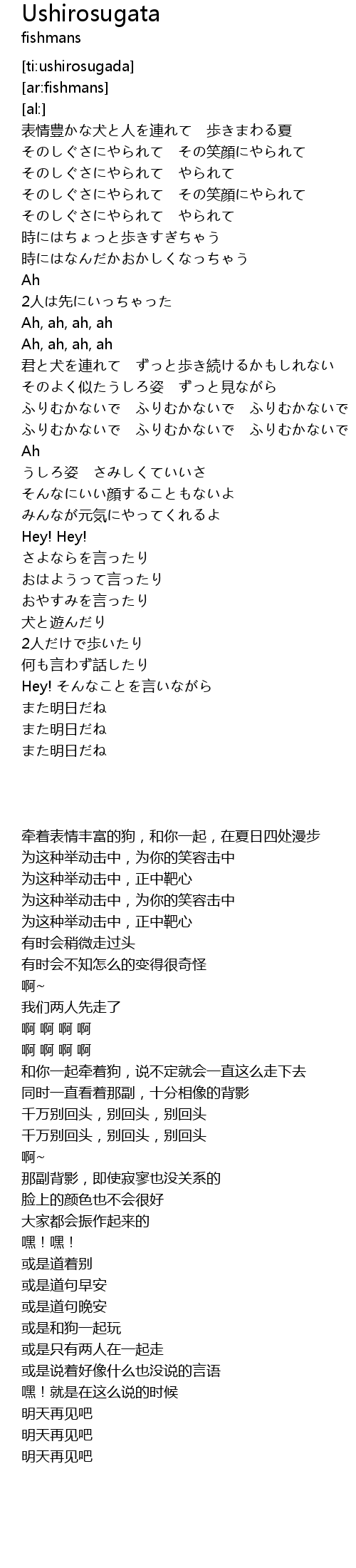 Ushirosugata
fishmans

[ti:ushirosugada]
[ar:fishmans]
[al:]
表情豊かな犬と人を連れて　歩きまわる夏
そのしぐさにやられて　その笑顔にやられて
そのしぐさにやられて　やられて
そのしぐさにやられて　その笑顔にやられて
そのしぐさにやられて　やられて
時にはちょっと歩きすぎちゃう
時にはなんだかおかしくなっちゃう
Ah
2人は先にいっちゃった
Ah, ah, ah, ah
Ah, ah, ah, ah
君と犬を連れて　ずっと歩き続けるかもしれない
そのよく似たうしろ姿　ずっと見ながら
ふりむかないで　ふりむかないで　ふりむかないで
ふりむかないで　ふりむかないで　ふりむかないで
Ah
うしろ姿　さみしくていいさ
そんなにいい顔することもないよ
みんなが元気にやってくれるよ
Hey! Hey!
さよならを言ったり
おはようって言ったり
おやすみを言ったり
犬と遊んだり
2人だけで歩いたり
何も言わず話したり
Hey! そんなことを言いながら
また明日だね
また明日だね
また明日だね

牵着表情丰富的狗，和你一起，在夏日四处漫步
为这种举动击中，为你的笑容击中
为这种举动击中，正中靶心
为这种举动击中，为你的笑容击中
为这种举动击中，正中靶心
有时会稍微走过头
有时会不知怎么的变得很奇怪
啊~
我们两人先走了
啊 啊 啊 啊
啊 啊 啊 啊
和你一起牵着狗，说不定就会一直这么走下去
同时一直看着那副，十分相像的背影
千万别回头，别回头，别回头
千万别回头，别回头，别回头
啊~
那副背影，即使寂寥也没关系的
脸上的颜色也不会很好
大家都会振作起来的
嘿！嘿！
或是道着别
或是道句早安
或是道句晚安
或是和狗一起玩
或是只有两人在一起走
或是说着好像什么也没说的言语
嘿！就是在这么说的时候
明天再见吧
明天再见吧
明天再见吧